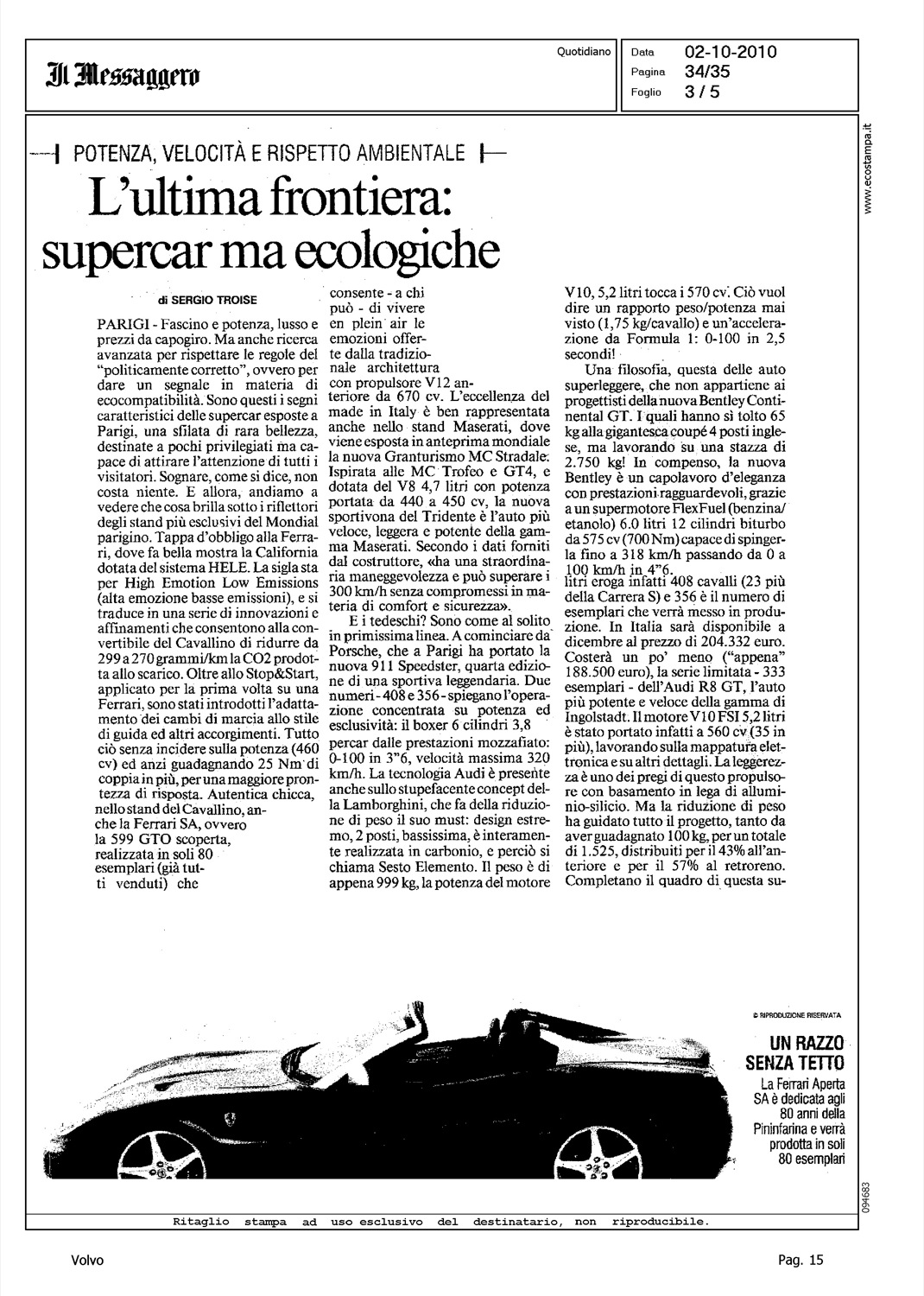 Il Messaggero

Quotidiano

Data 02-10-2010
Pagina 34/35
Foglio 3 / 5

www.ecostampa.it

POTENZA, VELOCITÀ E RISPETTO AMBIENTALE

L'ultima frontiera: supercar ma ecologiche

di SERGIO TROISE

PARIGI - Fascino e potenza, lusso e prezzi da capogiro. Ma anche ricerca avanzata per rispettare le regole del "politicamente corretto", ovvero per dare un segnale in materia di ecocompatibilità. Sono questi i segni caratteristici delle supercar esposte a Parigi, una sfilata di rara bellezza, destinate a pochi privilegiati ma capace di attirare l'attenzione di tutti i visitatori. Sognare, come si dice, non costa niente. E allora, andiamo a vedere che cosa brilla sotto i riflettori degli stand più esclusivi del Mondial parigino. Tappa d'obbligo alla Ferrari, dove fa bella mostra la California dotata del sistema HELE. La sigla sta per High Emotion Low Emissions (alta emozione basse emissioni), e si traduce in una serie di innovazioni e affinamenti che consentono alla convertibile del Cavallino di ridurre da 299 a 270 grammi/km la CO2 prodotta allo scarico. Oltre allo Stop&Start, applicato per la prima volta su una Ferrari, sono stati introdotti l'adattamento dei cambi di marcia allo stile di guida ed altri accorgimenti. Tutto ciò senza incidere sulla potenza (460 cv) ed anzi guadagnando 25 Nm di coppia in più, per una maggiore prontezza di risposta. Autentica chicca, nello stand del Cavallino, anche la Ferrari SA, ovvero la 599 GTO scoperta, realizzata in soli 80 esemplari (già tutti venduti) che consente - a chi può - di vivere en plein air le emozioni offerte dalla tradizionale architettura con propulsore V12 anteriore da 670 cv. L'eccellenza del made in Italy è ben rappresentata anche nello stand Maserati, dove viene esposta in anteprima mondiale la nuova Granturismo MC Stradale. Ispirata alle MC Trofeo e GT4, e dotata del V8 4,7 litri con potenza portata da 440 a 450 cv, la nuova sportivona del Tridente è l'auto più veloce, leggera e potente della gamma Maserati. Secondo i dati forniti dal costruttore, «ha una straordinaria maneggevolezza e può superare i 300 km/h senza compromessi in materia di comfort e sicurezza».

E i tedeschi? Sono come al solito in primissima linea. A cominciare da Porsche, che a Parigi ha portato la nuova 911 Speedster, quarta edizione di una sportiva leggendaria. Due numeri - 408 e 356 - spiegano l'operazione concentrata su potenza ed esclusività: il boxer 6 cilindri 3,8 percar dalle prestazioni mozzafiato: 0-100 in 3"6, velocità massima 320 km/h. La tecnologia Audi è presente anche sullo stupefacente concept della Lamborghini, che fa della riduzione di peso il suo must: design estremo, 2 posti, bassissima, è interamente realizzata in carbonio, e perciò si chiama Sesto Elemento. Il peso è di appena 999 kg, la potenza del motore V10, 5,2 litri tocca i 570 cv. Ciò vuol dire un rapporto peso/potenza mai visto (1,75 kg/cavallo) e un'accelerazione da Formula 1: 0-100 in 2,5 secondi!

Una filosofia, questa delle auto superleggere, che non appartiene ai progettisti della nuova Bentley Continental GT. I quali hanno sì tolto 65 kg alla gigantesca coupé 4 posti inglese, ma lavorando su una stazza di 2.750 kg! In compenso, la nuova Bentley è un capolavoro d'eleganza con prestazioni ragguardevoli, grazie a un supermotore FlexFuel (benzina/etanolo) 6.0 litri 12 cilindri biturbo da 575 cv (700 Nm) capace di spingerla fino a 318 km/h passando da 0 a 100 km/h in 4"6.
litri eroga infatti 408 cavalli (23 più della Carrera S) e 356 è il numero di esemplari che verrà messo in produzione. In Italia sarà disponibile a dicembre al prezzo di 204.332 euro. Costerà un po' meno ("appena" 188.500 euro), la serie limitata - 333 esemplari - dell'Audi R8 GT, l'auto più potente e veloce della gamma di Ingolstadt. Il motore V10 FSI 5,2 litri è stato portato infatti a 560 cv (35 in più), lavorando sulla mappatura elettronica e su altri dettagli. La leggerezza è uno dei pregi di questo propulsore con basamento in lega di alluminio-silicio. Ma la riduzione di peso ha guidato tutto il progetto, tanto da aver guadagnato 100 kg, per un totale di 1.525, distribuiti per il 43% all'anteriore e per il 57% al retroreno. Completano il quadro di questa su-

© RIPRODUZIONE RISERVATA

UN RAZZO SENZA TETTO
La Ferrari Aperta SA è dedicata agli 80 anni della Pininfarina e verrà prodotta in soli 80 esemplari

094683

Ritaglio stampa ad uso esclusivo del destinatario, non riproducibile.

Volvo

Pag. 15